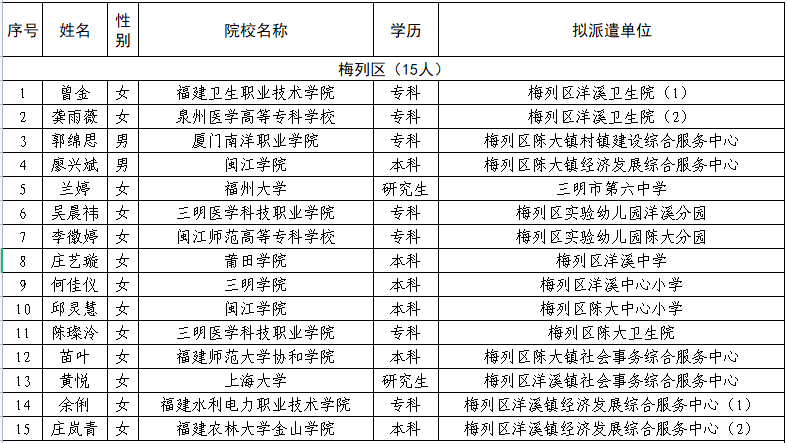 | 序号 | 姓名 | 性别 | 院校名称 | 学历 | 拟派遣单位 |
|---|---|---|---|---|---|
| 梅列区（15人） | | | | | |
| 1 | 曾金 | 女 | 福建卫生职业技术学院 | 专科 | 梅列区洋溪卫生院（1） |
| 2 | 龚雨薇 | 女 | 泉州医学高等专科学校 | 专科 | 梅列区洋溪卫生院（2） |
| 3 | 郭绵思 | 男 | 厦门南洋职业学院 | 专科 | 梅列区陈大镇村镇建设综合服务中心 |
| 4 | 廖兴斌 | 男 | 闽江学院 | 本科 | 梅列区陈大镇经济发展综合服务中心 |
| 5 | 兰婷 | 女 | 福州大学 | 研究生 | 三明市第六中学 |
| 6 | 吴晨祎 | 女 | 三明医学科技职业学院 | 专科 | 梅列区实验幼儿园洋溪分园 |
| 7 | 李徽婷 | 女 | 闽江师范高等专科学校 | 专科 | 梅列区实验幼儿园陈大分园 |
| 8 | 庄艺璇 | 女 | 莆田学院 | 本科 | 梅列区洋溪中学 |
| 9 | 何佳仪 | 女 | 三明学院 | 本科 | 梅列区洋溪中心小学 |
| 10 | 邱灵慧 | 女 | 闽江学院 | 本科 | 梅列区陈大中心小学 |
| 11 | 陈璨泠 | 女 | 三明医学科技职业学院 | 专科 | 梅列区陈大卫生院 |
| 12 | 苗叶 | 女 | 福建师范大学协和学院 | 本科 | 梅列区陈大镇社会事务综合服务中心 |
| 13 | 黄悦 | 女 | 上海大学 | 研究生 | 梅列区洋溪镇社会事务综合服务中心 |
| 14 | 余俐 | 女 | 福建水利电力职业技术学院 | 专科 | 梅列区洋溪镇经济发展综合服务中心（1） |
| 15 | 庄岚青 | 女 | 福建农林大学金山学院 | 本科 | 梅列区洋溪镇经济发展综合服务中心（2） |